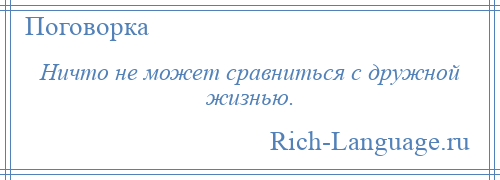 Поговорка

Ничто не может сравниться с дружной жизнью.

Rich-Language.ru